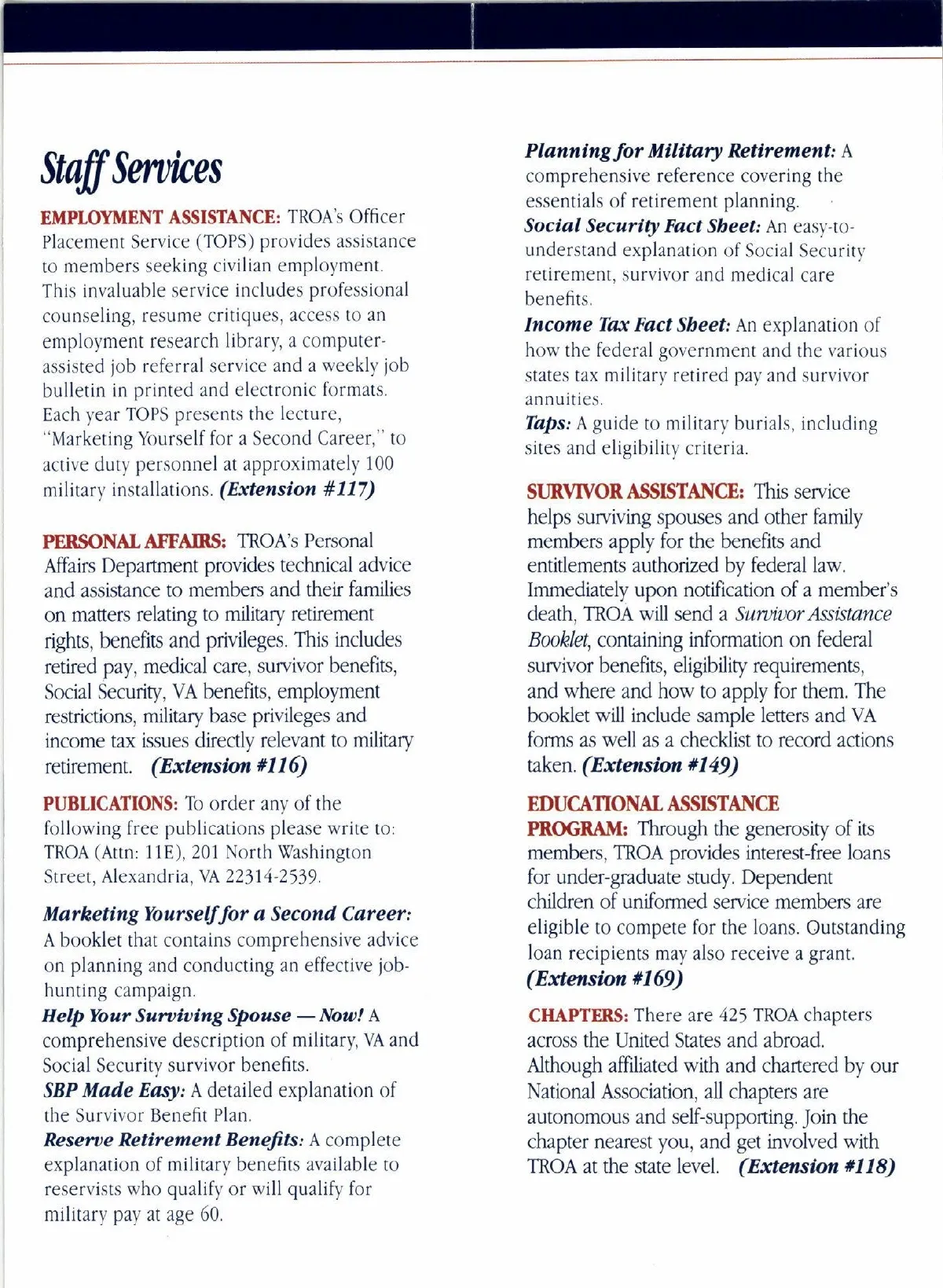 Staff Services

EMPLOYMENT ASSISTANCE: TROA's Officer Placement Service (TOPS) provides assistance to members seeking civilian employment. This invaluable service includes professional counseling, resume critiques, access to an employment research library, a computer-assisted job referral service and a weekly job bulletin in printed and electronic formats. Each year TOPS presents the lecture, "Marketing Yourself for a Second Career," to active duty personnel at approximately 100 military installations. (Extension #117)

PERSONAL AFFAIRS: TROA's Personal Affairs Department provides technical advice and assistance to members and their families on matters relating to military retirement rights, benefits and privileges. This includes retired pay, medical care, survivor benefits, Social Security, VA benefits, employment restrictions, military base privileges and income tax issues directly relevant to military retirement. (Extension #116)

PUBLICATIONS: To order any of the following free publications please write to: TROA (Attn: 11E), 201 North Washington Street, Alexandria, VA 22314-2539.

Marketing Yourself for a Second Career: A booklet that contains comprehensive advice on planning and conducting an effective job-hunting campaign.
Help Your Surviving Spouse — Now! A comprehensive description of military, VA and Social Security survivor benefits.
SBP Made Easy: A detailed explanation of the Survivor Benefit Plan.
Reserve Retirement Benefits: A complete explanation of military benefits available to reservists who qualify or will qualify for military pay at age 60.

Planning for Military Retirement: A comprehensive reference covering the essentials of retirement planning.
Social Security Fact Sheet: An easy-to-understand explanation of Social Security retirement, survivor and medical care benefits.
Income Tax Fact Sheet: An explanation of how the federal government and the various states tax military retired pay and survivor annuities.
Taps: A guide to military burials, including sites and eligibility criteria.

SURVIVOR ASSISTANCE: This service helps surviving spouses and other family members apply for the benefits and entitlements authorized by federal law. Immediately upon notification of a member's death, TROA will send a Survivor Assistance Booklet, containing information on federal survivor benefits, eligibility requirements, and where and how to apply for them. The booklet will include sample letters and VA forms as well as a checklist to record actions taken. (Extension #149)

EDUCATIONAL ASSISTANCE PROGRAM: Through the generosity of its members, TROA provides interest-free loans for under-graduate study. Dependent children of uniformed service members are eligible to compete for the loans. Outstanding loan recipients may also receive a grant. (Extension #169)

CHAPTERS: There are 425 TROA chapters across the United States and abroad. Although affiliated with and chartered by our National Association, all chapters are autonomous and self-supporting. Join the chapter nearest you, and get involved with TROA at the state level. (Extension #118)